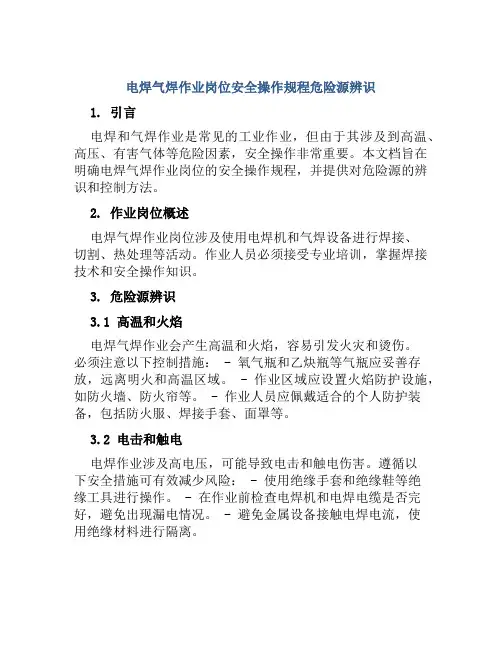 电焊气焊作业岗位安全操作规程危险源辨识

1. 引言

电焊和气焊作业是常见的工业作业，但由于其涉及到高温、高压、有害气体等危险因素，安全操作非常重要。本文档旨在明确电焊气焊作业岗位的安全操作规程，并提供对危险源的辨识和控制方法。

2. 作业岗位概述

电焊气焊作业岗位涉及使用电焊机和气焊设备进行焊接、切割、热处理等活动。作业人员必须接受专业培训，掌握焊接技术和安全操作知识。

3. 危险源辨识

3.1 高温和火焰

电焊气焊作业会产生高温和火焰，容易引发火灾和烫伤。必须注意以下控制措施： - 氧气瓶和乙炔瓶等气瓶应妥善存放，远离明火和高温区域。 - 作业区域应设置火焰防护设施，如防火墙、防火帘等。 - 作业人员应佩戴适合的个人防护装备，包括防火服、焊接手套、面罩等。

3.2 电击和触电

电焊作业涉及高电压，可能导致电击和触电伤害。遵循以下安全措施可有效减少风险： - 使用绝缘手套和绝缘鞋等绝缘工具进行操作。 - 在作业前检查电焊机和电焊电缆是否完好，避免出现漏电情况。 - 避免金属设备接触电焊电流，使用绝缘材料进行隔离。